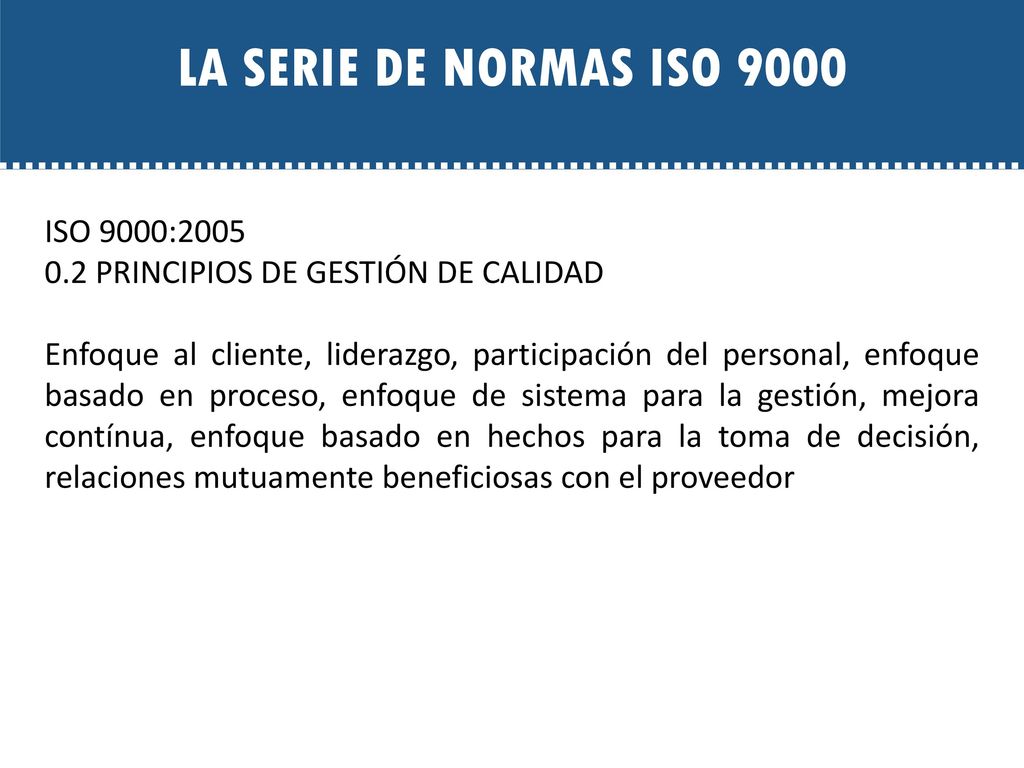 LA SERIE DE NORMAS ISO 9000

ISO 9000:2005
0.2 PRINCIPIOS DE GESTIÓN DE CALIDAD

Enfoque al cliente, liderazgo, participación del personal, enfoque basado en proceso, enfoque de sistema para la gestión, mejora contínua, enfoque basado en hechos para la toma de decisión, relaciones mutuamente beneficiosas con el proveedor